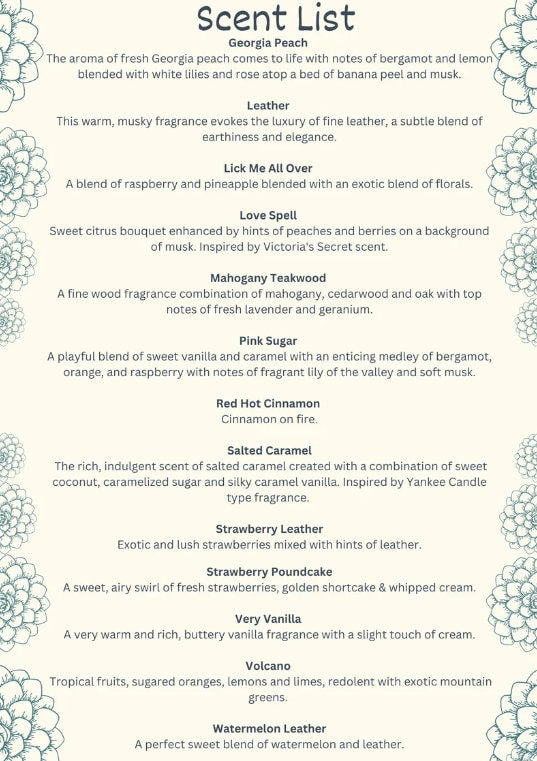 Scent List

Georgia Peach
The aroma of fresh Georgia peach comes to life with notes of bergamot and lemon blended with white lilies and rose atop a bed of banana peel and musk.

Leather
This warm, musky fragrance evokes the luxury of fine leather, a subtle blend of earthiness and elegance.

Lick Me All Over
A blend of raspberry and pineapple blended with an exotic blend of florals.

Love Spell
Sweet citrus bouquet enhanced by hints of peaches and berries on a background of musk. Inspired by Victoria's Secret scent.

Mahogany Teakwood
A fine wood fragrance combination of mahogany, cedarwood and oak with top notes of fresh lavender and geranium.

Pink Sugar
A playful blend of sweet vanilla and caramel with an enticing medley of bergamot, orange, and raspberry with notes of fragrant lily of the valley and soft musk.

Red Hot Cinnamon
Cinnamon on fire.

Salted Caramel
The rich, indulgent scent of salted caramel created with a combination of sweet coconut, caramelized sugar and silky caramel vanilla. Inspired by Yankee Candle type fragrance.

Strawberry Leather
Exotic and lush strawberries mixed with hints of leather.

Strawberry Poundcake
A sweet, airy swirl of fresh strawberries, golden shortcake & whipped cream.

Very Vanilla
A very warm and rich, buttery vanilla fragrance with a slight touch of cream.

Volcano
Tropical fruits, sugared oranges, lemons and limes, redolent with exotic mountain greens.

Watermelon Leather
A perfect sweet blend of watermelon and leather.